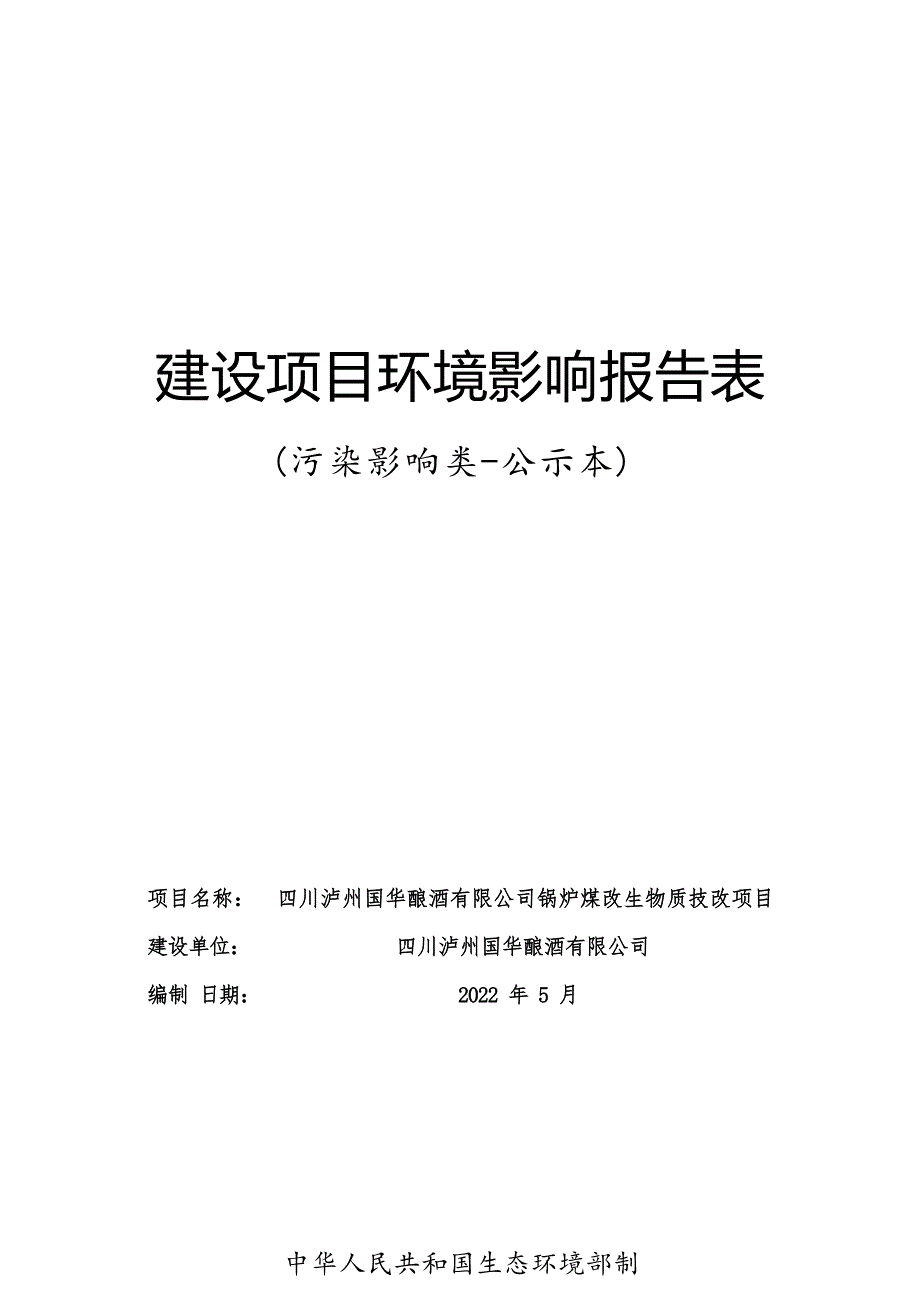 建设项目环境影响报告表

（污染影响类-公示本）

项目名称： 四川泸州国华酿酒有限公司锅炉煤改生物质技改项目

建设单位： 四川泸州国华酿酒有限公司

编制 日期： 2022 年 5 月

中华人民共和国生态环境部制